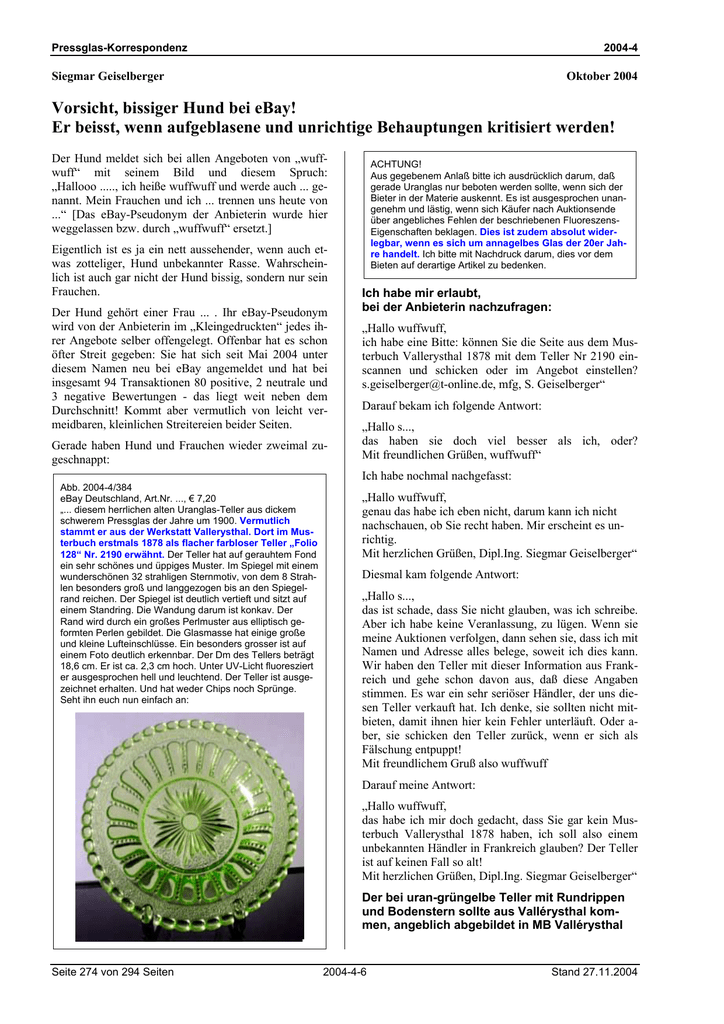 Pressglas-Korrespondenz 2004-4

Siegmar Geiselberger Oktober 2004

Vorsicht, bissiger Hund bei eBay!
Er beisst, wenn aufgeblasene und unrichtige Behauptungen kritisiert werden!

Der Hund meldet sich bei allen Angeboten von „wuffwuff“ mit seinem Bild und diesem Spruch: „Hallooo ....., ich heiße wuffwuff und werde auch ... genannt. Mein Frauchen und ich ... trennen uns heute von ...“ [Das eBay-Pseudonym der Anbieterin wurde hier weggelassen bzw. durch „wuffwuff“ ersetzt.]

Eigentlich ist es ja ein nett aussehender, wenn auch etwas zotteliger, Hund unbekannter Rasse. Wahrscheinlich ist auch gar nicht der Hund bissig, sondern nur sein Frauchen.

Der Hund gehört einer Frau ... . Ihr eBay-Pseudonym wird von der Anbieterin im „Kleingedruckten“ jedes ihrer Angebote selber offengelegt. Offenbar hat es schon öfter Streit gegeben: Sie hat sich seit Mai 2004 unter diesem Namen neu bei eBay angemeldet und hat bei insgesamt 94 Transaktionen 80 positive, 2 neutrale und 3 negative Bewertungen - das liegt weit neben dem Durchschnitt! Kommt aber vermutlich von leicht vermeidbaren, kleinlichen Streitereien beider Seiten.

Gerade haben Hund und Frauchen wieder zweimal zugeschnappt:

Abb. 2004-4/384
eBay Deutschland, Art.Nr. ..., € 7,20
„... diesem herrlichen alten Uranglas-Teller aus dickem schwerem Pressglas der Jahre um 1900. Vermutlich stammt er aus der Werkstatt Vallerysthal. Dort im Musterbuch erstmals 1878 als flacher farbloser Teller „Folio 128“ Nr. 2190 erwähnt. Der Teller hat auf gerauhtem Fond ein sehr schönes und üppiges Muster. Im Spiegel mit einem wunderschönen 32 strahligen Sternmotiv, von dem 8 Strahlen besonders groß und langgezogen bis an den Spiegelrand reichen. Der Spiegel ist deutlich vertieft und sitzt auf einem Standring. Die Wandung darum ist konkav. Der Rand wird durch ein großes Perlmuster aus elliptisch geformten Perlen gebildet. Die Glasmasse hat einige große und kleine Lufteinschlüsse. Ein besonders grosser ist auf einem Foto deutlich erkennbar. Der Dm des Tellers beträgt 18,6 cm. Er ist ca. 2,3 cm hoch. Unter UV-Licht fluoresziert er ausgesprochen hell und leuchtend. Der Teller ist ausgezeichnet erhalten. Und hat weder Chips noch Sprünge. Seht ihn euch nun einfach an:

ACHTUNG!
Aus gegebenem Anlaß bitte ich ausdrücklich darum, daß gerade Uranglas nur beboten werden sollte, wenn sich der Bieter in der Materie auskennt. Es ist ausgesprochen unangenehm und lästig, wenn sich Käufer nach Auktionsende über angebliches Fehlen der beschriebenen Fluoreszens-Eigenschaften beklagen. Dies ist zudem absolut widerlegbar, wenn es sich um annagelbes Glas der 20er Jahre handelt. Ich bitte mit Nachdruck darum, dies vor dem Bieten auf derartige Artikel zu bedenken.

Ich habe mir erlaubt, bei der Anbieterin nachzufragen:

„Hallo wuffwuff,
ich habe eine Bitte: können Sie die Seite aus dem Musterbuch Vallerysthal 1878 mit dem Teller Nr 2190 einscannen und schicken oder im Angebot einstellen? s.geiselberger@t-online.de, mfg, S. Geiselberger“

Darauf bekam ich folgende Antwort:

„Hallo s...,
das haben sie doch viel besser als ich, oder? Mit freundlichen Grüßen, wuffwuff“

Ich habe nochmal nachgefasst:

„Hallo wuffwuff,
genau das habe ich eben nicht, darum kann ich nicht nachschauen, ob Sie recht haben. Mir erscheint es unrichtig.
Mit herzlichen Grüßen, Dipl.Ing. Siegmar Geiselberger“

Diesmal kam folgende Antwort:

„Hallo s...,
das ist schade, dass Sie nicht glauben, was ich schreibe. Aber ich habe keine Veranlassung, zu lügen. Wenn sie meine Auktionen verfolgen, dann sehen sie, dass ich mit Namen und Adresse alles belege, soweit ich dies kann. Wir haben den Teller mit dieser Information aus Frankreich und gehe schon davon aus, daß diese Angaben stimmen. Es war ein sehr seriöser Händler, der uns diesen Teller verkauft hat. Ich denke, sie sollten nicht mitbieten, damit ihnen hier kein Fehler unterläuft. Oder aber, sie schicken den Teller zurück, wenn er sich als Fälschung entpuppt!
Mit freundlichem Gruß also wuffwuff

Darauf meine Antwort:

„Hallo wuffwuff,
das habe ich mir doch gedacht, dass Sie gar kein Musterbuch Vallerysthal 1878 haben, ich soll also einem unbekannten Händler in Frankreich glauben? Der Teller ist auf keinen Fall so alt!
Mit herzlichen Grüßen, Dipl.Ing. Siegmar Geiselberger“

Der bei uran-grüngelbe Teller mit Rundrippen und Bodenstern sollte aus Vallérysthal kommen, angeblich abgebildet in MB Vallérysthal

Seite 274 von 294 Seiten 2004-4-6 Stand 27.11.2004